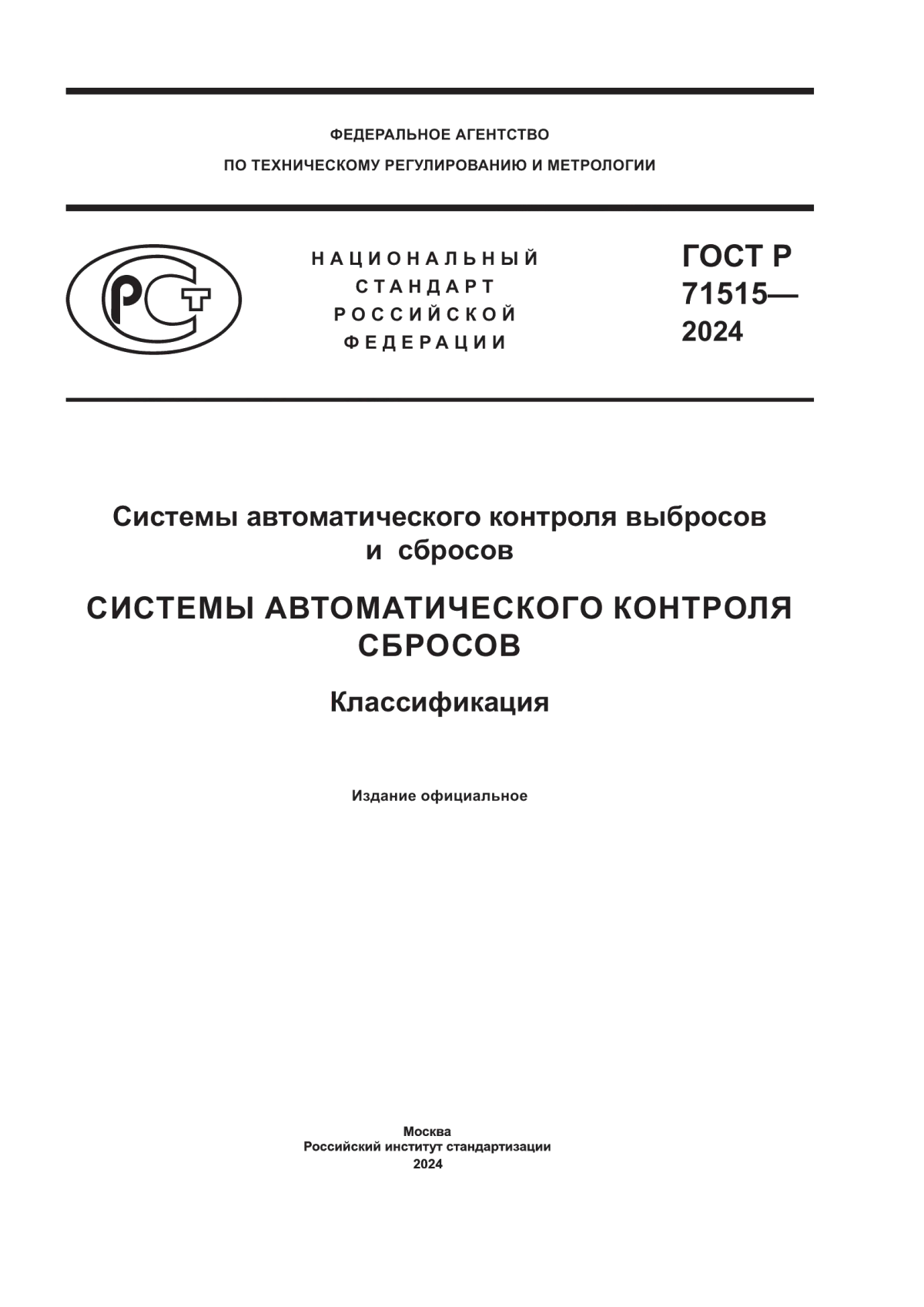 ФЕДЕРАЛЬНОЕ АГЕНТСТВО
ПО ТЕХНИЧЕСКОМУ РЕГУЛИРОВАНИЮ И МЕТРОЛОГИИ

РСТ

НАЦИОНАЛЬНЫЙ
СТАНДАРТ
РОССИЙСКОЙ
ФЕДЕРАЦИИ

ГОСТ Р
71515—
2024

Системы автоматического контроля выбросов и сбросов

СИСТЕМЫ АВТОМАТИЧЕСКОГО КОНТРОЛЯ СБРОСОВ

Классификация

Издание официальное

Москва
Российский институт стандартизации
2024